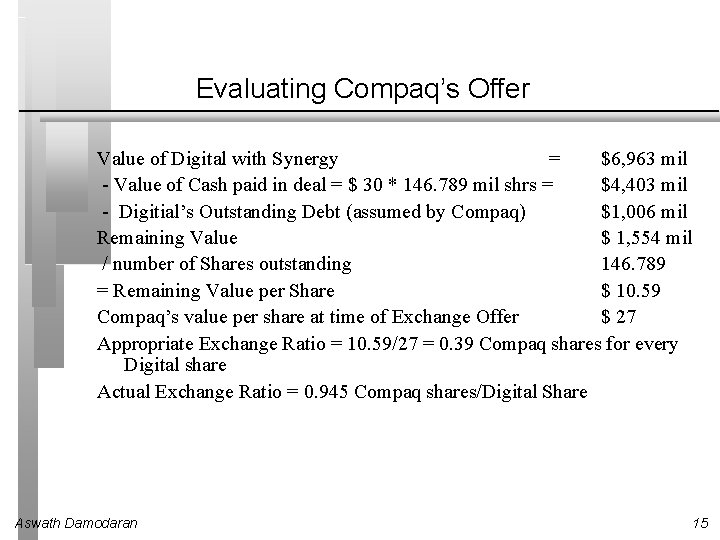 Evaluating Compaq's Offer

Value of Digital with Synergy = $6,963 mil

- Value of Cash paid in deal = $ 30 * 146.789 mil shrs = $4,403 mil

- Digitial's Outstanding Debt (assumed by Compaq) $1,006 mil

Remaining Value $ 1,554 mil

/ number of Shares outstanding 146.789

= Remaining Value per Share $ 10.59

Compaq's value per share at time of Exchange Offer $ 27

Appropriate Exchange Ratio = 10.59/27 = 0.39 Compaq shares for every Digital share

Actual Exchange Ratio = 0.945 Compaq shares/Digital Share

Aswath Damodaran

15